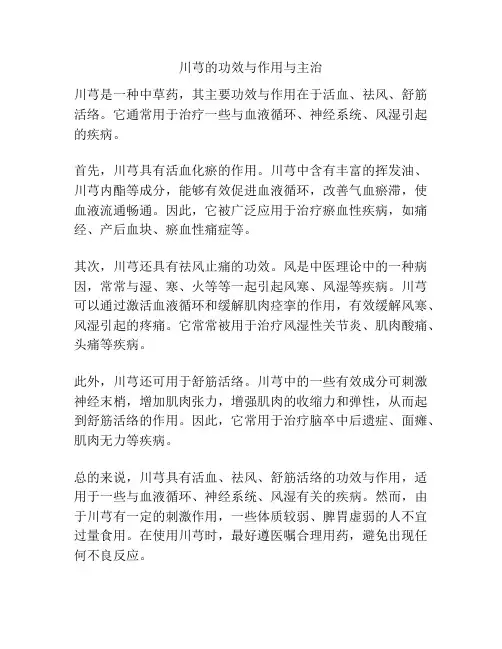 川芎的功效与作用与主治

川芎是一种中草药，其主要功效与作用在于活血、祛风、舒筋活络。它通常用于治疗一些与血液循环、神经系统、风湿引起的疾病。

首先，川芎具有活血化瘀的作用。川芎中含有丰富的挥发油、川芎内酯等成分，能够有效促进血液循环，改善气血瘀滞，使血液流通畅通。因此，它被广泛应用于治疗瘀血性疾病，如痛经、产后血块、瘀血性痛症等。

其次，川芎还具有祛风止痛的功效。风是中医理论中的一种病因，常常与湿、寒、火等等一起引起风寒、风湿等疾病。川芎可以通过激活血液循环和缓解肌肉痉挛的作用，有效缓解风寒、风湿引起的疼痛。它常常被用于治疗风湿性关节炎、肌肉酸痛、头痛等疾病。

此外，川芎还可用于舒筋活络。川芎中的一些有效成分可刺激神经末梢，增加肌肉张力，增强肌肉的收缩力和弹性，从而起到舒筋活络的作用。因此，它常用于治疗脑卒中后遗症、面瘫、肌肉无力等疾病。

总的来说，川芎具有活血、祛风、舒筋活络的功效与作用，适用于一些与血液循环、神经系统、风湿有关的疾病。然而，由于川芎有一定的刺激作用，一些体质较弱、脾胃虚弱的人不宜过量食用。在使用川芎时，最好遵医嘱合理用药，避免出现任何不良反应。